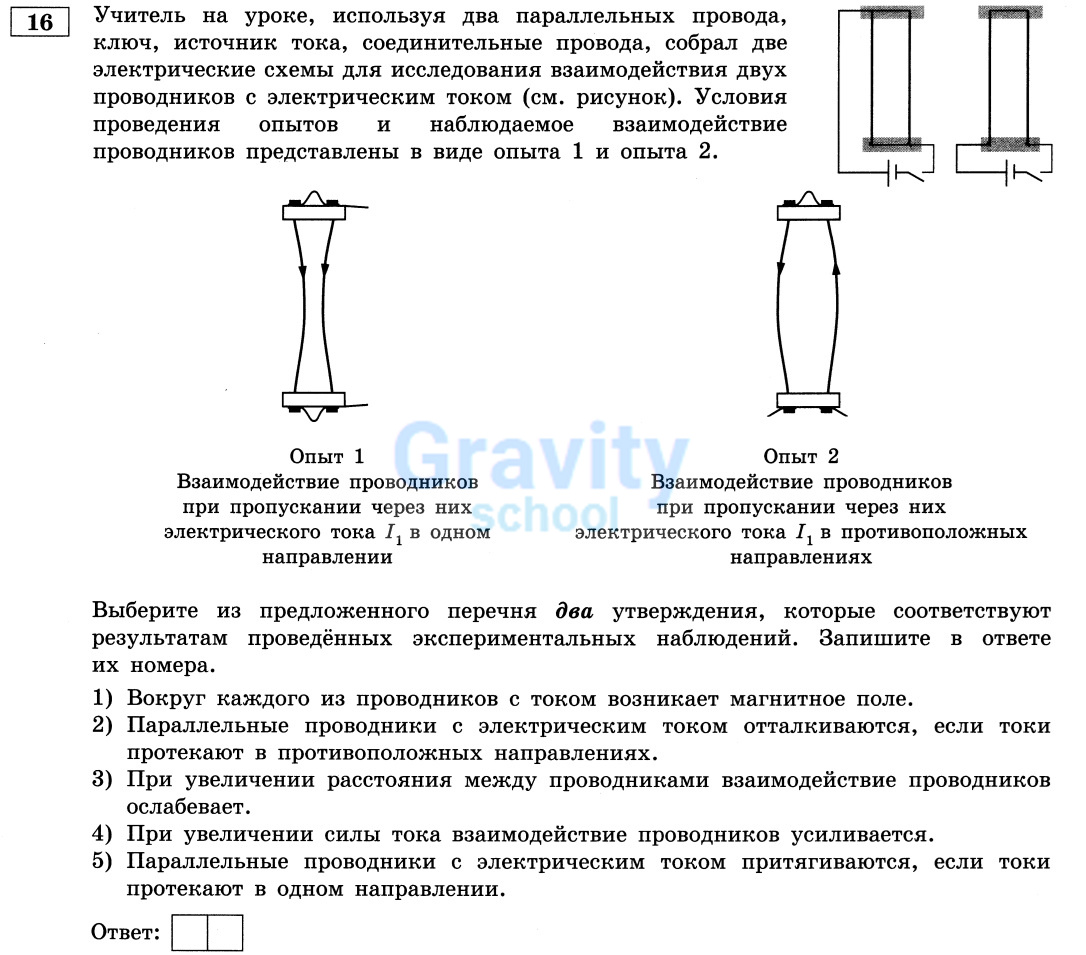 16

Учитель на уроке, используя два параллельных провода, ключ, источник тока, соединительные провода, собрал две электрические схемы для исследования взаимодействия двух проводников с электрическим током (см. рисунок). Условия проведения опытов и наблюдаемое взаимодействие проводников представлены в виде опыта 1 и опыта 2.

Опыт 1
Взаимодействие проводников при пропускании через них электрического тока $I_1$ в одном направлении

Опыт 2
Взаимодействие проводников при пропускании через них электрического тока $I_1$ в противоположных направлениях

Выберите из предложенного перечня два утверждения, которые соответствуют результатам проведённых экспериментальных наблюдений. Запишите в ответе их номера.

1) Вокруг каждого из проводников с током возникает магнитное поле.
2) Параллельные проводники с электрическим током отталкиваются, если токи протекают в противоположных направлениях.
3) При увеличении расстояния между проводниками взаимодействие проводников ослабевает.
4) При увеличении силы тока взаимодействие проводников усиливается.
5) Параллельные проводники с электрическим током притягиваются, если токи протекают в одном направлении.

Ответ:

Gravity school